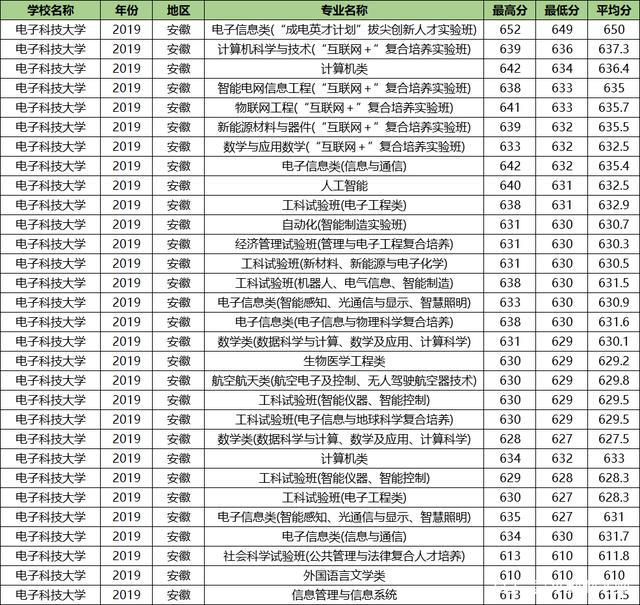 | 学校名称 | 年份 | 地区 | 专业名称 | 最高分 | 最低分 | 平均分 |
|---|---|---|---|---|---|---|
| 电子科技大学 | 2019 | 安徽 | 电子信息类(“成电英才计划”拔尖创新人才实验班) | 652 | 649 | 650 |
| 电子科技大学 | 2019 | 安徽 | 计算机科学与技术(“互联网+”复合培养实验班) | 639 | 636 | 637.3 |
| 电子科技大学 | 2019 | 安徽 | 计算机类 | 642 | 634 | 636.4 |
| 电子科技大学 | 2019 | 安徽 | 智能电网信息工程(“互联网+”复合培养实验班) | 638 | 633 | 635 |
| 电子科技大学 | 2019 | 安徽 | 物联网工程(“互联网+”复合培养实验班) | 641 | 633 | 635.7 |
| 电子科技大学 | 2019 | 安徽 | 新能源材料与器件(“互联网+”复合培养实验班) | 639 | 632 | 635.5 |
| 电子科技大学 | 2019 | 安徽 | 数学与应用数学(“互联网+”复合培养实验班) | 633 | 632 | 632.5 |
| 电子科技大学 | 2019 | 安徽 | 电子信息类(信息与通信) | 642 | 632 | 635.4 |
| 电子科技大学 | 2019 | 安徽 | 人工智能 | 640 | 631 | 632.5 |
| 电子科技大学 | 2019 | 安徽 | 工科试验班(电子工程类) | 638 | 631 | 632.9 |
| 电子科技大学 | 2019 | 安徽 | 自动化(智能制造实验班) | 631 | 630 | 630.7 |
| 电子科技大学 | 2019 | 安徽 | 经济管理试验班(管理与电子工程复合培养) | 631 | 630 | 630.3 |
| 电子科技大学 | 2019 | 安徽 | 工科试验班(新材料、新能源与电子化学) | 631 | 630 | 630.5 |
| 电子科技大学 | 2019 | 安徽 | 工科试验班(机器人、电气信息、智能制造) | 638 | 630 | 631.5 |
| 电子科技大学 | 2019 | 安徽 | 电子信息类(智能感知、光通信与显示、智慧照明) | 633 | 630 | 630.9 |
| 电子科技大学 | 2019 | 安徽 | 电子信息类(电子信息与物理科学复合培养) | 638 | 630 | 631.6 |
| 电子科技大学 | 2019 | 安徽 | 数学类(数据科学与计算、数学及应用、计算科学) | 631 | 629 | 630.1 |
| 电子科技大学 | 2019 | 安徽 | 生物医学工程类 | 630 | 629 | 629.2 |
| 电子科技大学 | 2019 | 安徽 | 航空航天类(航空电子及控制、无人驾驶航空器技术) | 630 | 629 | 629.8 |
| 电子科技大学 | 2019 | 安徽 | 工科试验班(智能仪器、智能控制) | 630 | 629 | 629.5 |
| 电子科技大学 | 2019 | 安徽 | 工科试验班(电子信息与地球科学复合培养) | 630 | 629 | 629.5 |
| 电子科技大学 | 2019 | 安徽 | 数学类(数据科学与计算、数学及应用、计算科学) | 628 | 627 | 627.5 |
| 电子科技大学 | 2019 | 安徽 | 计算机类 | 634 | 632 | 633 |
| 电子科技大学 | 2019 | 安徽 | 工科试验班(智能仪器、智能控制) | 629 | 628 | 628.3 |
| 电子科技大学 | 2019 | 安徽 | 工科试验班(电子工程类) | 630 | 627 | 628.3 |
| 电子科技大学 | 2019 | 安徽 | 电子信息类(智能感知、光通信与显示、智慧照明) | 635 | 627 | 631 |
| 电子科技大学 | 2019 | 安徽 | 电子信息类(信息与通信) | 634 | 630 | 631.7 |
| 电子科技大学 | 2019 | 安徽 | 社会科学试验班(公共管理与法律复合人才培养) | 613 | 610 | 611.8 |
| 电子科技大学 | 2019 | 安徽 | 外国语言文学类 | 610 | 610 | 610 |
| 电子科技大学 | 2019 | 安徽 | 信息管理与信息系统 | 613 | 610 | 611.5 |